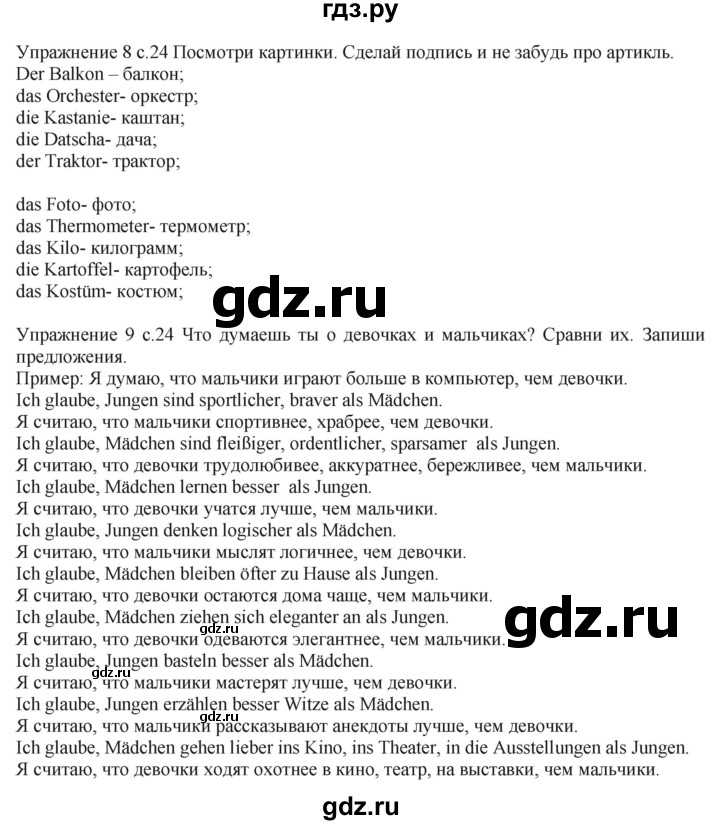 гдз.ру

Упражнение 8 с.24 Посмотри картинки. Сделай подпись и не забудь про артикль.
Der Balkon – балкон;
das Orchester- оркестр;
die Kastanie- каштан;
die Datscha- дача;
der Traktor- трактор;

das Foto- фото;
das Thermometer- термометр;
das Kilo- килограмм;
die Kartoffel- картофель;
das Kostüm- костюм;

gdz.ru

Упражнение 9 с.24 Что думаешь ты о девочках и мальчиках? Сравни их. Запиши предложения.
Пример: Я думаю, что мальчики играют больше в компьютер, чем девочки.
Ich glaube, Jungen sind sportlicher, braver als Mädchen.
Я считаю, что мальчики спортивнее, храбрее, чем девочки.
Ich glaube, Mädchen sind fleißiger, ordentlicher, sparsamer als Jungen.
Я считаю, что девочки трудолюбивее, аккуратнее, бережливее, чем мальчики.
Ich glaube, Mädchen lernen besser als Jungen.
Я считаю, что девочки учатся лучше, чем мальчики.
Ich glaube, Jungen denken logischer als Mädchen.
Я считаю, что мальчики мыслят логичнее, чем девочки.
Ich glaube, Mädchen bleiben öfter zu Hause als Jungen.
Я считаю, что девочки остаются дома чаще, чем мальчики.
Ich glaube, Mädchen ziehen sich eleganter an als Jungen.
Я считаю, что девочки одеваются элегантнее, чем мальчики.
Ich glaube, Jungen basteln besser als Mädchen.
Я считаю, что мальчики мастерят лучше, чем девочки.
Ich glaube, Jungen erzählen besser Witze als Mädchen.
Я считаю, что мальчики рассказывают анекдоты лучше, чем девочки.
Ich glaube, Mädchen gehen lieber ins Kino, ins Theater, in die Ausstellungen als Jungen.
Я считаю, что девочки ходят охотнее в кино, театр, на выставки, чем мальчики.

gdz.ru

gdz.ru
gdz.ru
gdz.ru
gdz.ru